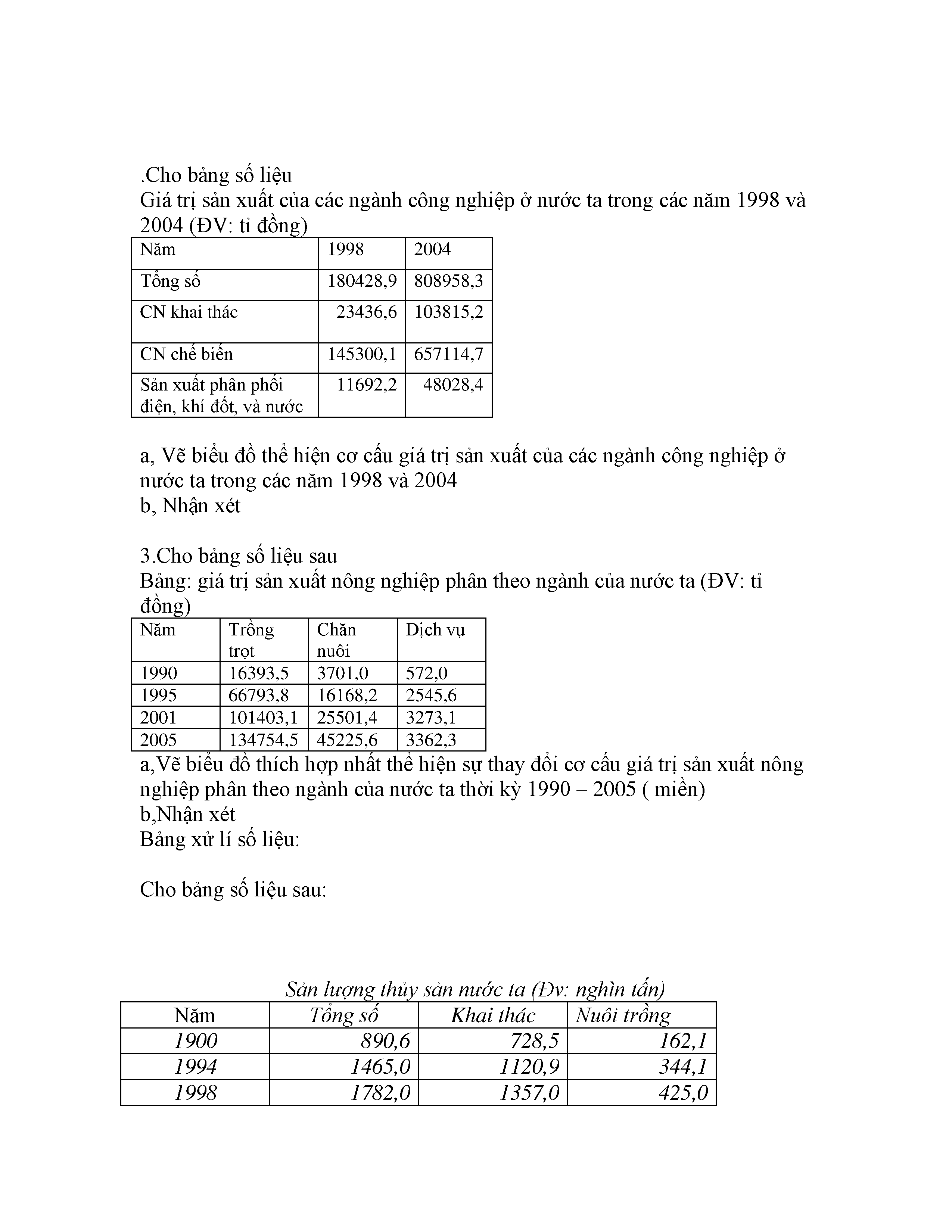 .Cho bảng số liệu
Giá trị sản xuất của các ngành công nghiệp ở nước ta trong các năm 1998 và 2004 (ĐV: tỉ đồng)

| Năm | 1998 | 2004 |
|---|---|---|
| Tổng số | 180428,9 | 808958,3 |
| CN khai thác | 23436,6 | 103815,2 |
| CN chế biến | 145300,1 | 657114,7 |
| Sản xuất phân phối điện, khí đốt, và nước | 11692,2 | 48028,4 |

a, Vẽ biểu đồ thể hiện cơ cấu giá trị sản xuất của các ngành công nghiệp ở nước ta trong các năm 1998 và 2004
b, Nhận xét

3.Cho bảng số liệu sau
Bảng: giá trị sản xuất nông nghiệp phân theo ngành của nước ta (ĐV: tỉ đồng)

| Năm | Trồng trọt | Chăn nuôi | Dịch vụ |
|---|---|---|---|
| 1990 | 16393,5 | 3701,0 | 572,0 |
| 1995 | 66793,8 | 16168,2 | 2545,6 |
| 2001 | 101403,1 | 25501,4 | 3273,1 |
| 2005 | 134754,5 | 45225,6 | 3362,3 |

a,Vẽ biểu đồ thích hợp nhất thể hiện sự thay đổi cơ cấu giá trị sản xuất nông nghiệp phân theo ngành của nước ta thời kỳ 1990 – 2005 ( miền)
b,Nhận xét
Bảng xử lí số liệu:

Cho bảng số liệu sau:

Sản lượng thủy sản nước ta (Đv: nghìn tấn)

| Năm | Tổng số | Khai thác | Nuôi trồng |
|---|---|---|---|
| 1900 | 890,6 | 728,5 | 162,1 |
| 1994 | 1465,0 | 1120,9 | 344,1 |
| 1998 | 1782,0 | 1357,0 | 425,0 |